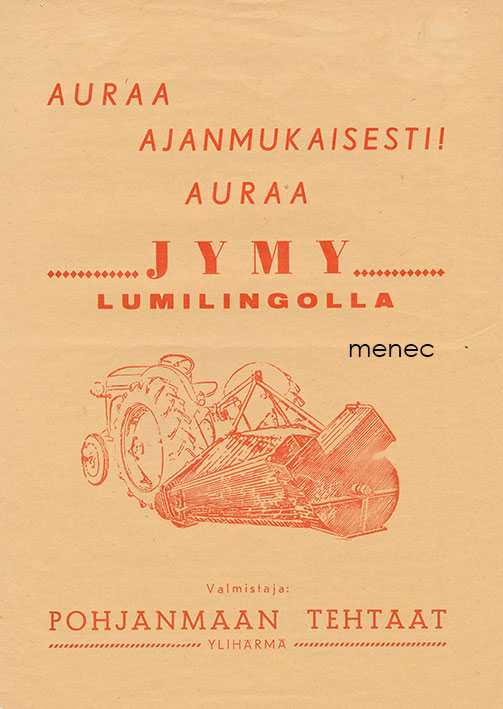 AURAA
AJANMUKAISESTI!
AURAA

JYMY
LUMILINGOLLA

menec

Valmistaja:
POHJANMAAN TEHTAAT
YLIHÄRMÄ